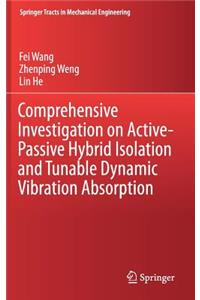 Springer Tracts in Mechanical Engineering

Fei Wang
Zhenping Weng
Lin He

Comprehensive Investigation on Active-Passive Hybrid Isolation and Tunable Dynamic Vibration Absorption

Springer